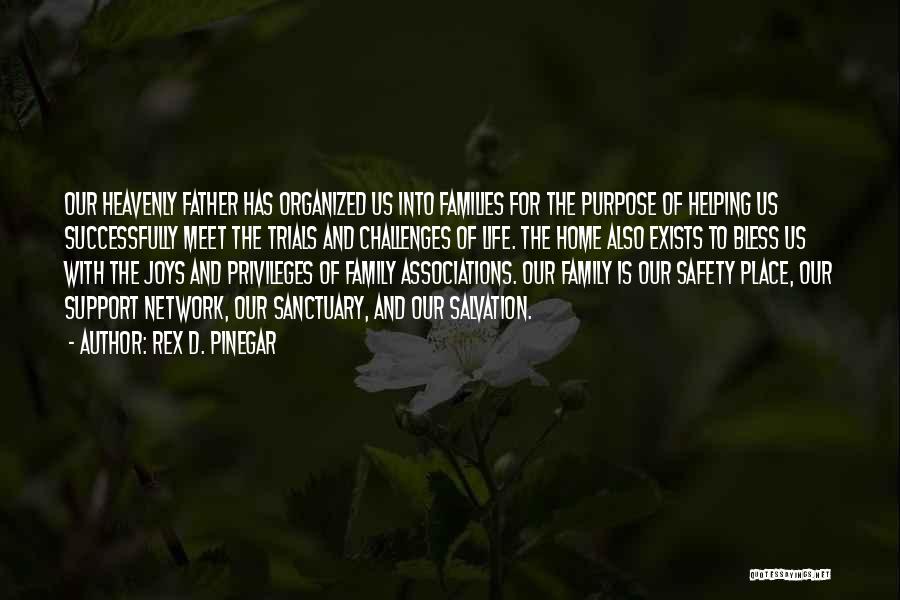 OUR HEAVENLY FATHER HAS ORGANIZED US INTO FAMILIES FOR THE PURPOSE OF HELPING US SUCCESSFULLY MEET THE TRIALS AND CHALLENGES OF LIFE. THE HOME ALSO EXISTS TO BLESS US WITH THE JOYS AND PRIVILEGES OF FAMILY ASSOCIATIONS. OUR FAMILY IS OUR SAFETY PLACE, OUR SUPPORT NETWORK, OUR SANCTUARY, AND OUR SALVATION.

- AUTHOR: REX D. PINEGAR

QUOTESSAYINGS.NET